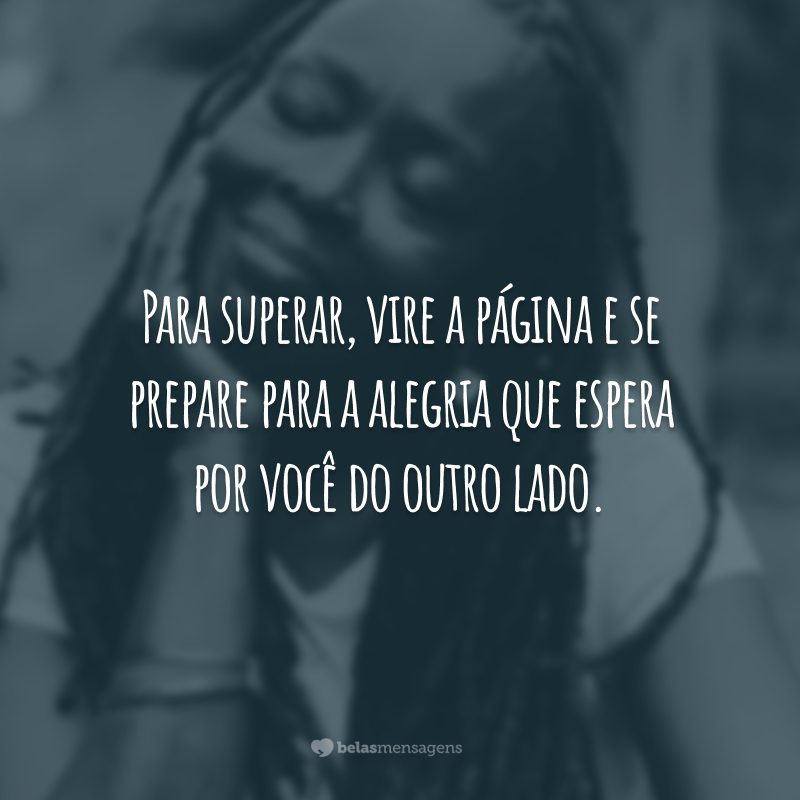 Para superar, vire a página e se prepare para a alegria que espera por você do outro lado.

belasmensagens